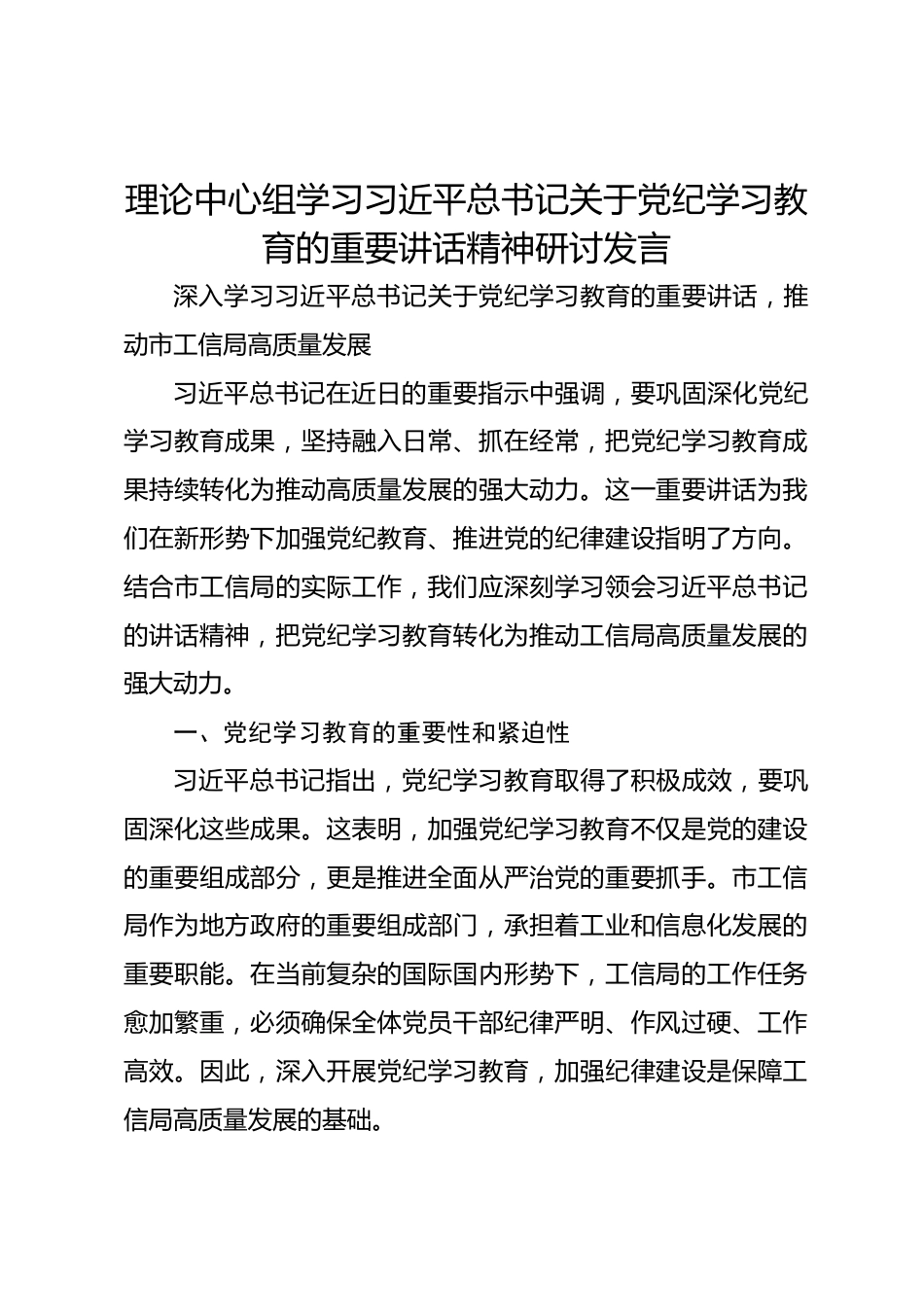 理论中心组学习习近平总书记关于党纪学习教育的重要讲话精神研讨发言

深入学习习近平总书记关于党纪学习教育的重要讲话，推动市工信局高质量发展

习近平总书记在近日的重要指示中强调，要巩固深化党纪学习教育成果，坚持融入日常、抓在经常，把党纪学习教育成果持续转化为推动高质量发展的强大动力。这一重要讲话为我们在新形势下加强党纪教育、推进党的纪律建设指明了方向。结合市工信局的实际工作，我们应深刻学习领会习近平总书记的讲话精神，把党纪学习教育转化为推动工信局高质量发展的强大动力。

一、党纪学习教育的重要性和紧迫性

习近平总书记指出，党纪学习教育取得了积极成效，要巩固深化这些成果。这表明，加强党纪学习教育不仅是党的建设的重要组成部分，更是推进全面从严治党的重要抓手。市工信局作为地方政府的重要组成部门，承担着工业和信息化发展的重要职能。在当前复杂的国际国内形势下，工信局的工作任务愈加繁重，必须确保全体党员干部纪律严明、作风过硬、工作高效。因此，深入开展党纪学习教育，加强纪律建设是保障工信局高质量发展的基础。